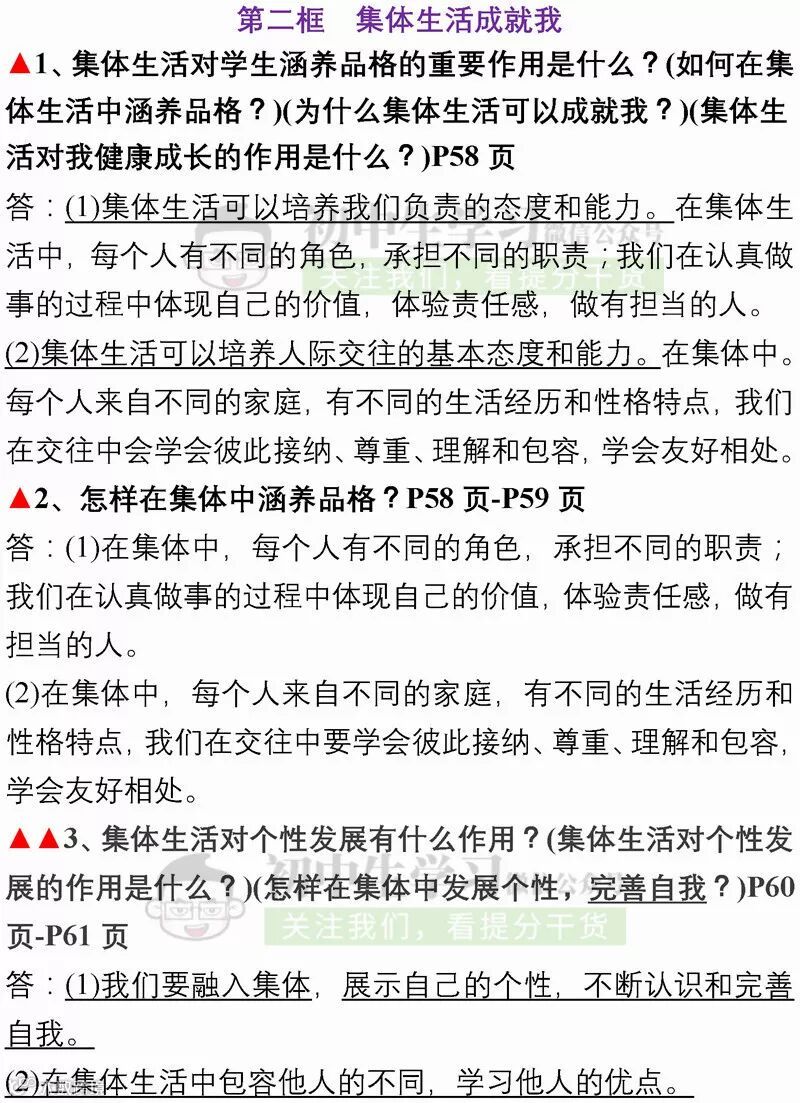 第二框　集体生活成就我

▲1、集体生活对学生涵养品格的重要作用是什么？(如何在集体生活中涵养品格？)(为什么集体生活可以成就我？)(集体生活对我健康成长的作用是什么？)P58 页

答：(1)集体生活可以培养我们负责的态度和能力。在集体生活中，每个人有不同的角色，承担不同的职责；我们在认真做事的过程中体现自己的价值，体验责任感，做有担当的人。

(2)集体生活可以培养人际交往的基本态度和能力。在集体中。每个人来自不同的家庭，有不同的生活经历和性格特点，我们在交往中会学会彼此接纳、尊重、理解和包容，学会友好相处。

▲2、怎样在集体中涵养品格？P58 页-P59 页

答：(1)在集体中，每个人有不同的角色，承担不同的职责；我们在认真做事的过程中体现自己的价值，体验责任感，做有担当的人。

(2)在集体中，每个人来自不同的家庭，有不同的生活经历和性格特点，我们在交往中要学会彼此接纳、尊重、理解和包容，学会友好相处。

▲▲3、集体生活对个性发展有什么作用？(集体生活对个性发展的作用是什么？)(怎样在集体中发展个性，完善自我？)P60 页-P61 页

答：(1)我们要融入集体，展示自己的个性，不断认识和完善自我。

(2)在集体生活中包容他人的不同，学习他人的优点。

初中生学习 微信公众号
关注我们，看提分干货